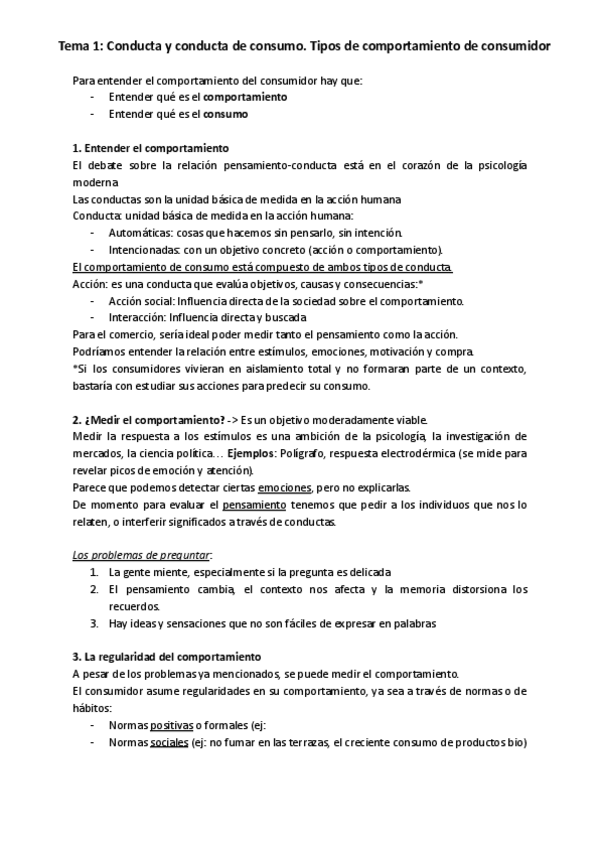 Tema 1: Conducta y conducta de consumo. Tipos de comportamiento de consumidor

Para entender el comportamiento del consumidor hay que:
- Entender qué es el comportamiento
- Entender qué es el consumo

1. Entender el comportamiento
El debate sobre la relación pensamiento-conducta está en el corazón de la psicología moderna
Las conductas son la unidad básica de medida en la acción humana
Conducta: unidad básica de medida en la acción humana:
- Automáticas: cosas que hacemos sin pensarlo, sin intención.
- Intencionadas: con un objetivo concreto (acción o comportamiento).
El comportamiento de consumo está compuesto de ambos tipos de conducta.
Acción: es una conducta que evalúa objetivos, causas y consecuencias:*
- Acción social: Influencia directa de la sociedad sobre el comportamiento.
- Interacción: Influencia directa y buscada
Para el comercio, sería ideal poder medir tanto el pensamiento como la acción.
Podríamos entender la relación entre estímulos, emociones, motivación y compra.
*Si los consumidores vivieran en aislamiento total y no formaran parte de un contexto, bastaría con estudiar sus acciones para predecir su consumo.

2. ¿Medir el comportamiento? -> Es un objetivo moderadamente viable.
Medir la respuesta a los estímulos es una ambición de la psicología, la investigación de mercados, la ciencia política… Ejemplos: Polígrafo, respuesta electrodérmica (se mide para revelar picos de emoción y atención).
Parece que podemos detectar ciertas emociones, pero no explicarlas.
De momento para evaluar el pensamiento tenemos que pedir a los individuos que nos lo relaten, o interferir significados a través de conductas.

Los problemas de preguntar:
1. La gente miente, especialmente si la pregunta es delicada
2. El pensamiento cambia, el contexto nos afecta y la memoria distorsiona los recuerdos.
3. Hay ideas y sensaciones que no son fáciles de expresar en palabras

3. La regularidad del comportamiento
A pesar de los problemas ya mencionados, se puede medir el comportamiento.
El consumidor asume regularidades en su comportamiento, ya sea a través de normas o de hábitos:
- Normas positivas o formales (ej:
- Normas sociales (ej: no fumar en las terrazas, el creciente consumo de productos bio)